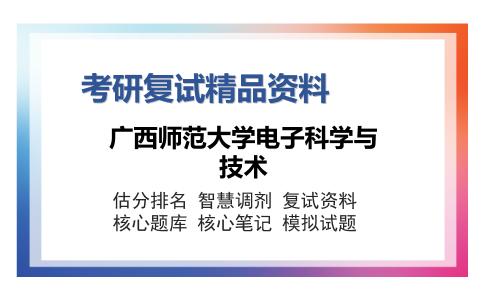 考研复试精品资料

广西师范大学电子科学与技术

估分排名 智慧调剂 复试资料
核心题库 核心笔记 模拟试题